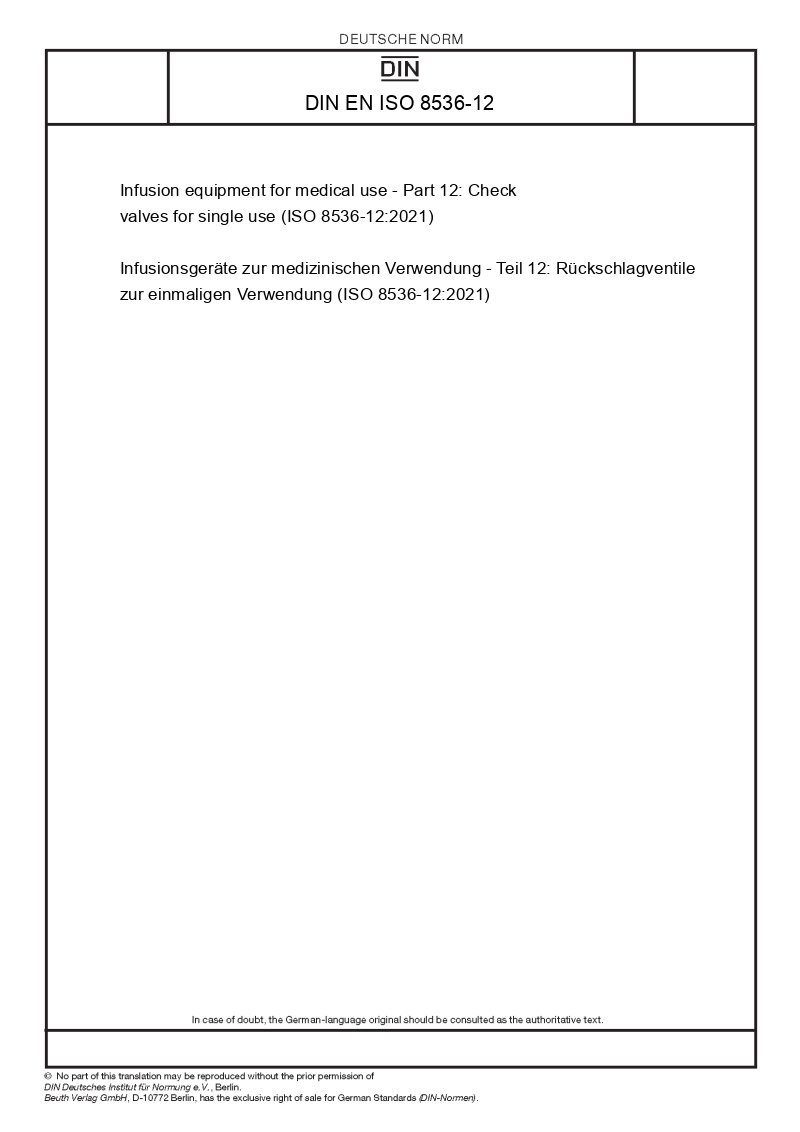 DEUTSCHE NORM

DIN

DIN EN ISO 8536-12

Infusion equipment for medical use - Part 12: Check valves for single use (ISO 8536-12:2021)

Infusionsgeräte zur medizinischen Verwendung - Teil 12: Rückschlagventile zur einmaligen Verwendung (ISO 8536-12:2021)

In case of doubt, the German-language original should be consulted as the authoritative text.

© No part of this translation may be reproduced without the prior permission of DIN Deutsches Institut für Normung e.V., Berlin.
Beuth Verlag GmbH, D-10772 Berlin, has the exclusive right of sale for German Standards (DIN-Normen).